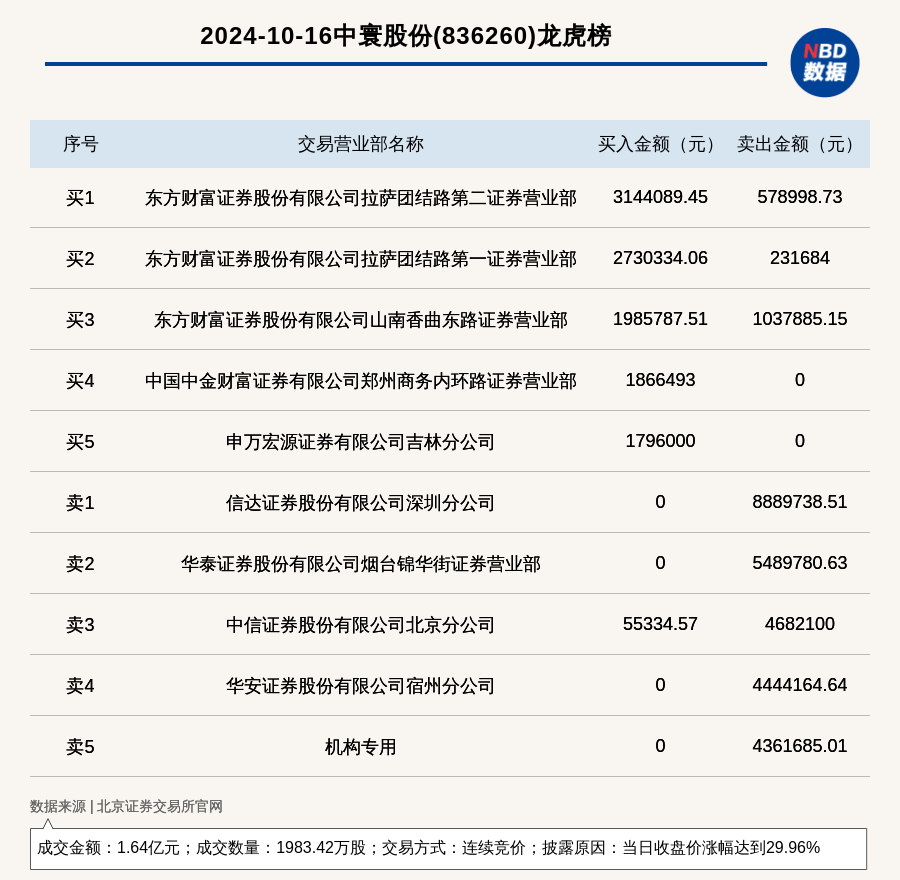 2024-10-16中寰股份(836260)龙虎榜

NBD 数据

| 序号 | 交易营业部名称 | 买入金额（元） | 卖出金额（元） |
|---|---|---|---|
| 买1 | 东方财富证券股份有限公司拉萨团结路第二证券营业部 | 3144089.45 | 578998.73 |
| 买2 | 东方财富证券股份有限公司拉萨团结路第一证券营业部 | 2730334.06 | 231684 |
| 买3 | 东方财富证券股份有限公司山南香曲东路证券营业部 | 1985787.51 | 1037885.15 |
| 买4 | 中国中金财富证券有限公司郑州商务内环路证券营业部 | 1866493 | 0 |
| 买5 | 申万宏源证券有限公司吉林分公司 | 1796000 | 0 |
| 卖1 | 信达证券股份有限公司深圳分公司 | 0 | 8889738.51 |
| 卖2 | 华泰证券股份有限公司烟台锦华街证券营业部 | 0 | 5489780.63 |
| 卖3 | 中信证券股份有限公司北京分公司 | 55334.57 | 4682100 |
| 卖4 | 华安证券股份有限公司宿州分公司 | 0 | 4444164.64 |
| 卖5 | 机构专用 | 0 | 4361685.01 |

数据来源 | 北京证券交易所官网

成交金额：1.64亿元；成交数量：1983.42万股；交易方式：连续竞价；披露原因：当日收盘价涨幅达到29.96%